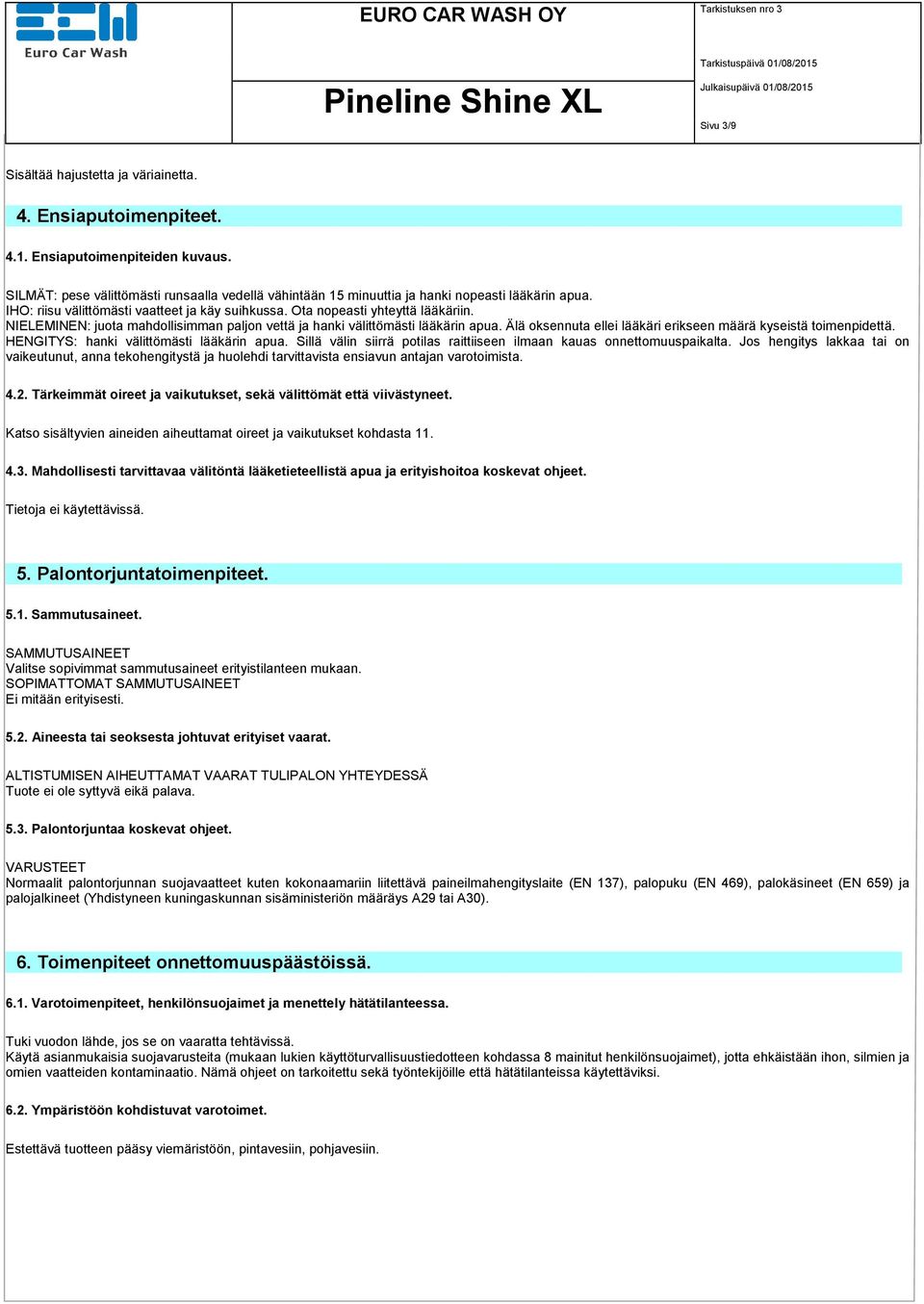 Euro Car Wash

EURO CAR WASH OY

Pineline Shine XL

Tarkistuksen nro 3

Tarkistuspäivä 01/08/2015

Julkaisupäivä 01/08/2015

Sivu 3/9

Sisältää hajustetta ja väriainetta.

4. Ensiaputoimenpiteet.

4.1. Ensiaputoimenpiteiden kuvaus.

SILMÄT: pese välittömästi runsaalla vedellä vähintään 15 minuuttia ja hanki nopeasti lääkärin apua.
IHO: riisu välittömästi vaatteet ja käy suihkussa. Ota nopeasti yhteyttä lääkäriin.
NIELEMINEN: juota mahdollisimman paljon vettä ja hanki välittömästi lääkärin apua. Älä oksennuta ellei lääkäri erikseen määrä kyseistä toimenpidettä.
HENGITYS: hanki välittömästi lääkärin apua. Sillä välin siirrä potilas raittiiseen ilmaan kauas onnettomuuspaikalta. Jos hengitys lakkaa tai on vaikeutunut, anna tekohengitystä ja huolehdi tarvittavista ensiavun antajan varotoimista.

4.2. Tärkeimmät oireet ja vaikutukset, sekä välittömät että viivästyneet.

Katso sisältyvien aineiden aiheuttamat oireet ja vaikutukset kohdasta 11.

4.3. Mahdollisesti tarvittavaa välitöntä lääketieteellistä apua ja erityishoitoa koskevat ohjeet.

Tietoja ei käytettävissä.

5. Palontorjuntatoimenpiteet.

5.1. Sammutusaineet.

SAMMUTUSAINEET
Valitse sopivimmat sammutusaineet erityistilanteen mukaan.
SOPIMATTOMAT SAMMUTUSAINEET
Ei mitään erityisesti.

5.2. Aineesta tai seoksesta johtuvat erityiset vaarat.

ALTISTUMISEN AIHEUTTAMAT VAARAT TULIPALON YHTEYDESSÄ
Tuote ei ole syttyvä eikä palava.

5.3. Palontorjuntaa koskevat ohjeet.

VARUSTEET
Normaalit palontorjunnan suojavaatteet kuten kokonaamariin liitettävä paineilmahengityslaite (EN 137), palopuku (EN 469), palokäsineet (EN 659) ja palojalkineet (Yhdistyneen kuningaskunnan sisäministeriön määräys A29 tai A30).

6. Toimenpiteet onnettomuuspäästöissä.

6.1. Varotoimenpiteet, henkilönsuojaimet ja menettely hätätilanteessa.

Tuki vuodon lähde, jos se on vaaratta tehtävissä.
Käytä asianmukaisia suojavarusteita (mukaan lukien käyttöturvallisuustiedotteen kohdassa 8 mainitut henkilönsuojaimet), jotta ehkäistään ihon, silmien ja omien vaatteiden kontaminaatio. Nämä ohjeet on tarkoitettu sekä työntekijöille että hätätilanteissa käytettäviksi.

6.2. Ympäristöön kohdistuvat varotoimet.

Estettävä tuotteen pääsy viemäristöön, pintavesiin, pohjavesiin.